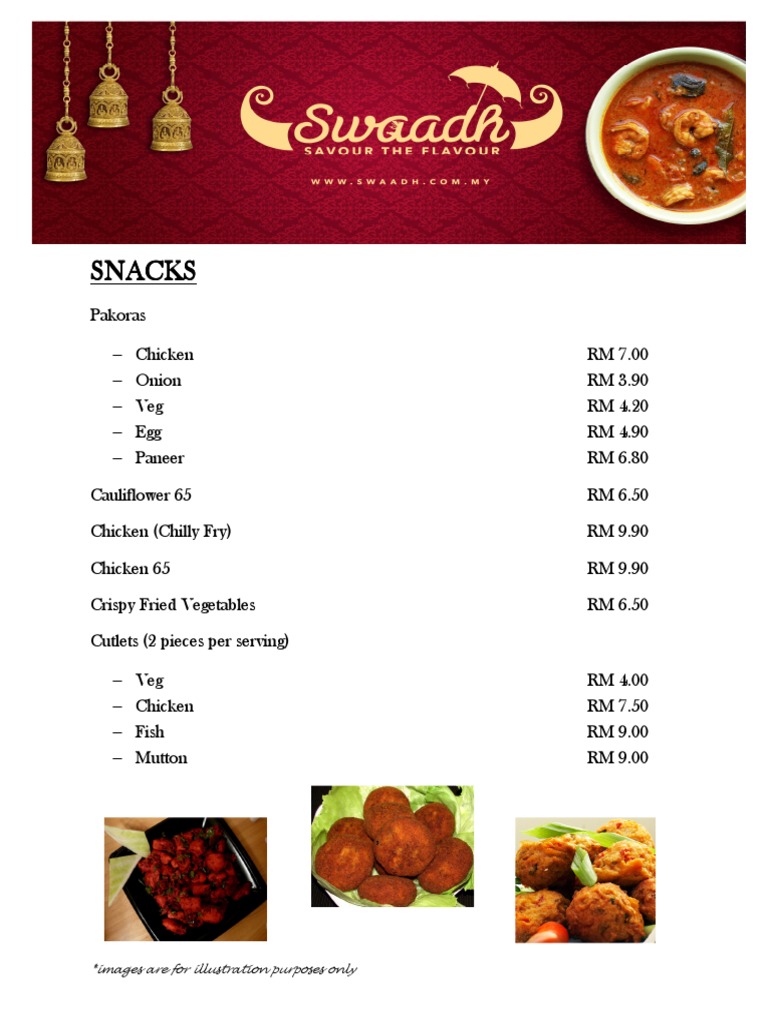 Swaadh
SAVOUR THE FLAVOUR
WWW.SWAADH.COM.MY

SNACKS

Pakoras

– Chicken RM 7.00
– Onion RM 3.90
– Veg RM 4.20
– Egg RM 4.90
– Paneer RM 6.80

Cauliflower 65 RM 6.50

Chicken (Chilly Fry) RM 9.90

Chicken 65 RM 9.90

Crispy Fried Vegetables RM 6.50

Cutlets (2 pieces per serving)

– Veg RM 4.00
– Chicken RM 7.50
– Fish RM 9.00
– Mutton RM 9.00

*images are for illustration purposes only